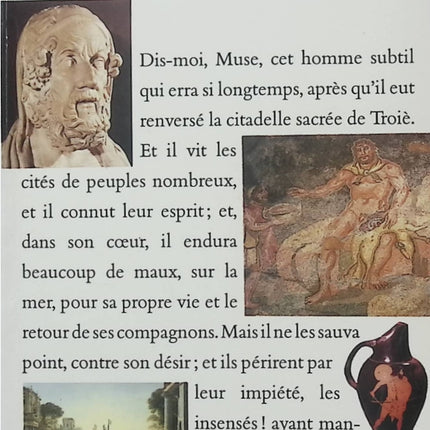 Dis-moi, Muse, cet homme subtil qui erra si longtemps, après qu'il eut renversé la citadelle sacrée de Troiè. Et il vit les cités de peuples nombreux, et il connut leur esprit ; et, dans son cœur, il endura beaucoup de maux, sur la mer, pour sa propre vie et le retour de ses compagnons. Mais il ne les sauva point, contre son désir ; et ils périrent par leur impiété, les insensés ! ayant man-